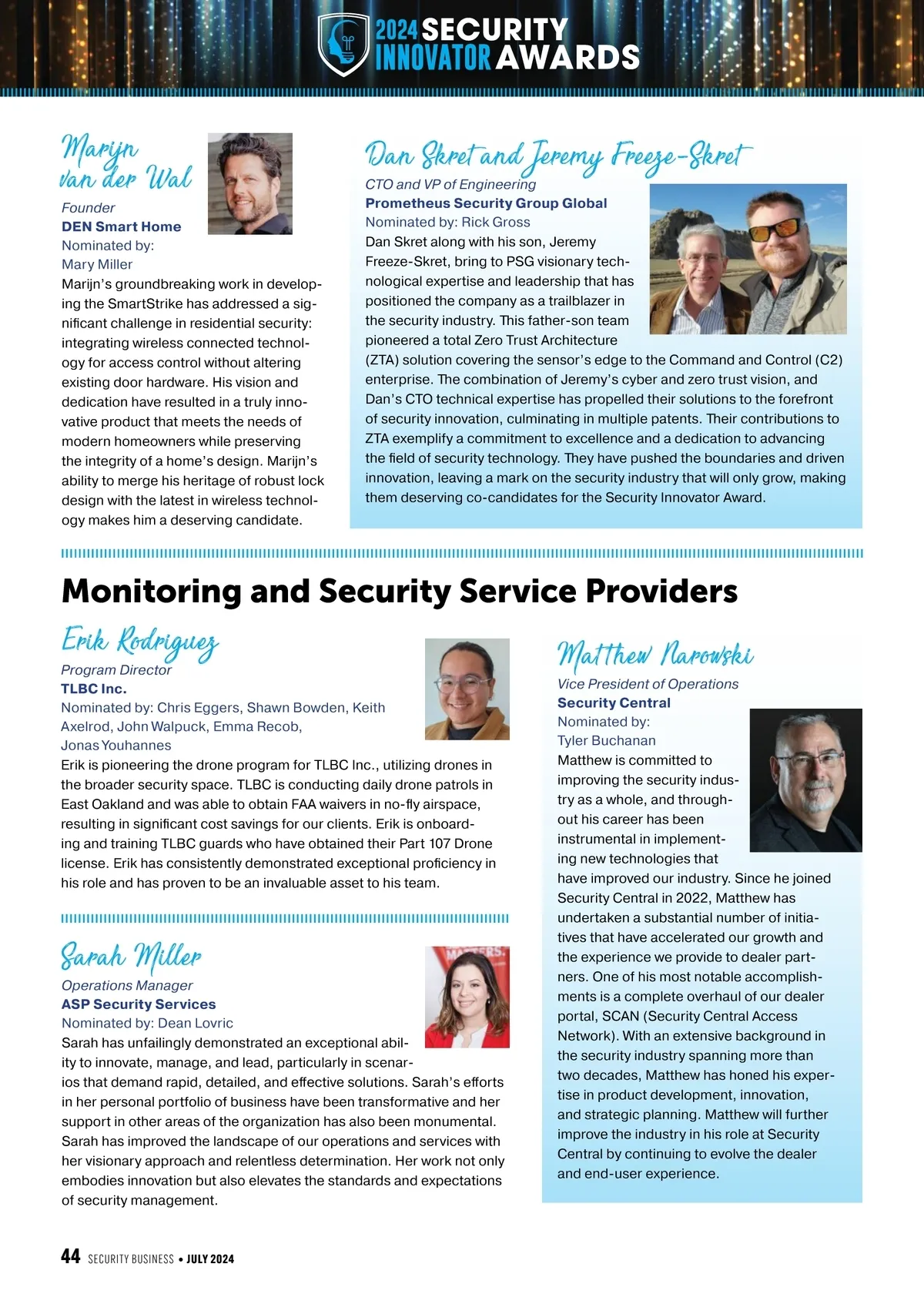 2024 SECURITY INNOVATOR AWARDS

Marijn van der Wal

Founder
DEN Smart Home
Nominated by: Mary Miller

Marijn's groundbreaking work in developing the SmartStrike has addressed a significant challenge in residential security: integrating wireless connected technology for access control without altering existing door hardware. His vision and dedication have resulted in a truly innovative product that meets the needs of modern homeowners while preserving the integrity of a home's design. Marijn's ability to merge his heritage of robust lock design with the latest in wireless technology makes him a deserving candidate.

Dan Skret and Jeremy Freeze-Skret

CTO and VP of Engineering
Prometheus Security Group Global
Nominated by: Rick Gross

Dan Skret along with his son, Jeremy Freeze-Skret, bring to PSG visionary technological expertise and leadership that has positioned the company as a trailblazer in the security industry. This father-son team pioneered a total Zero Trust Architecture (ZTA) solution covering the sensor's edge to the Command and Control (C2) enterprise. The combination of Jeremy's cyber and zero trust vision, and Dan's CTO technical expertise has propelled their solutions to the forefront of security innovation, culminating in multiple patents. Their contributions to ZTA exemplify a commitment to excellence and a dedication to advancing the field of security technology. They have pushed the boundaries and driven innovation, leaving a mark on the security industry that will only grow, making them deserving co-candidates for the Security Innovator Award.

Monitoring and Security Service Providers

Erik Rodriguez

Program Director
TLBC Inc.
Nominated by: Chris Eggers, Shawn Bowden, Keith Axelrod, John Walpuck, Emma Recob, Jonas Youhannes

Erik is pioneering the drone program for TLBC Inc., utilizing drones in the broader security space. TLBC is conducting daily drone patrols in East Oakland and was able to obtain FAA waivers in no-fly airspace, resulting in significant cost savings for our clients. Erik is onboarding and training TLBC guards who have obtained their Part 107 Drone license. Erik has consistently demonstrated exceptional proficiency in his role and has proven to be an invaluable asset to his team.

Sarah Miller

Operations Manager
ASP Security Services
Nominated by: Dean Lovric

Sarah has unfailingly demonstrated an exceptional ability to innovate, manage, and lead, particularly in scenarios that demand rapid, detailed, and effective solutions. Sarah's efforts in her personal portfolio of business have been transformative and her support in other areas of the organization has also been monumental. Sarah has improved the landscape of our operations and services with her visionary approach and relentless determination. Her work not only embodies innovation but also elevates the standards and expectations of security management.

Matthew Narowski

Vice President of Operations
Security Central
Nominated by: Tyler Buchanan

Matthew is committed to improving the security industry as a whole, and throughout his career has been instrumental in implementing new technologies that have improved our industry. Since he joined Security Central in 2022, Matthew has undertaken a substantial number of initiatives that have accelerated our growth and the experience we provide to dealer partners. One of his most notable accomplishments is a complete overhaul of our dealer portal, SCAN (Security Central Access Network). With an extensive background in the security industry spanning more than two decades, Matthew has honed his expertise in product development, innovation, and strategic planning. Matthew will further improve the industry in his role at Security Central by continuing to evolve the dealer and end-user experience.

44 SECURITY BUSINESS • JULY 2024